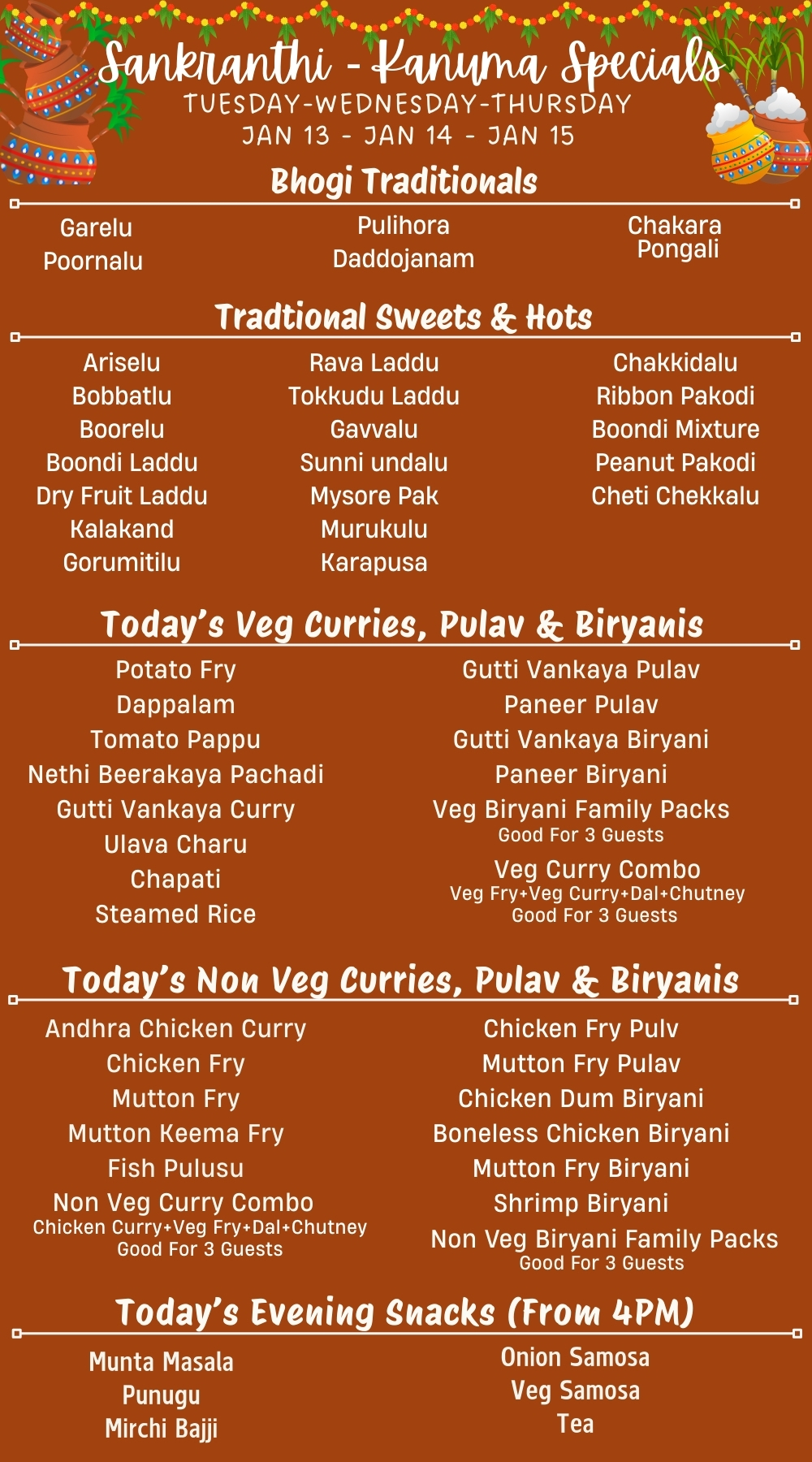 Sankranthi - Kanuma Specials
TUESDAY-WEDNESDAY-THURSDAY
JAN 13 - JAN 14 - JAN 15

Bhogi Traditionals

Garelu
Poornalu

Pulihora
Daddojanam

Chakara Pongali

Tradtional Sweets & Hots

Ariselu
Bobbatlu
Boorelu
Boondi Laddu
Dry Fruit Laddu
Kalakand
Gorumitilu

Rava Laddu
Tokkudu Laddu
Gavvalu
Sunni undalu
Mysore Pak
Murukulu
Karapusa

Chakkidalu
Ribbon Pakodi
Boondi Mixture
Peanut Pakodi
Cheti Chekkalu

Today's Veg Curries, Pulav & Biryanis

Potato Fry
Dappalam
Tomato Pappu
Nethi Beerakaya Pachadi
Gutti Vankaya Curry
Ulava Charu
Chapati
Steamed Rice

Gutti Vankaya Pulav
Paneer Pulav
Gutti Vankaya Biryani
Paneer Biryani
Veg Biryani Family Packs
Good For 3 Guests
Veg Curry Combo
Veg Fry+Veg Curry+Dal+Chutney
Good For 3 Guests

Today's Non Veg Curries, Pulav & Biryanis

Andhra Chicken Curry
Chicken Fry
Mutton Fry
Mutton Keema Fry
Fish Pulusu
Non Veg Curry Combo
Chicken Curry+Veg Fry+Dal+Chutney
Good For 3 Guests

Chicken Fry Pulv
Mutton Fry Pulav
Chicken Dum Biryani
Boneless Chicken Biryani
Mutton Fry Biryani
Shrimp Biryani
Non Veg Biryani Family Packs
Good For 3 Guests

Today's Evening Snacks (From 4PM)

Munta Masala
Punugu
Mirchi Bajji

Onion Samosa
Veg Samosa
Tea